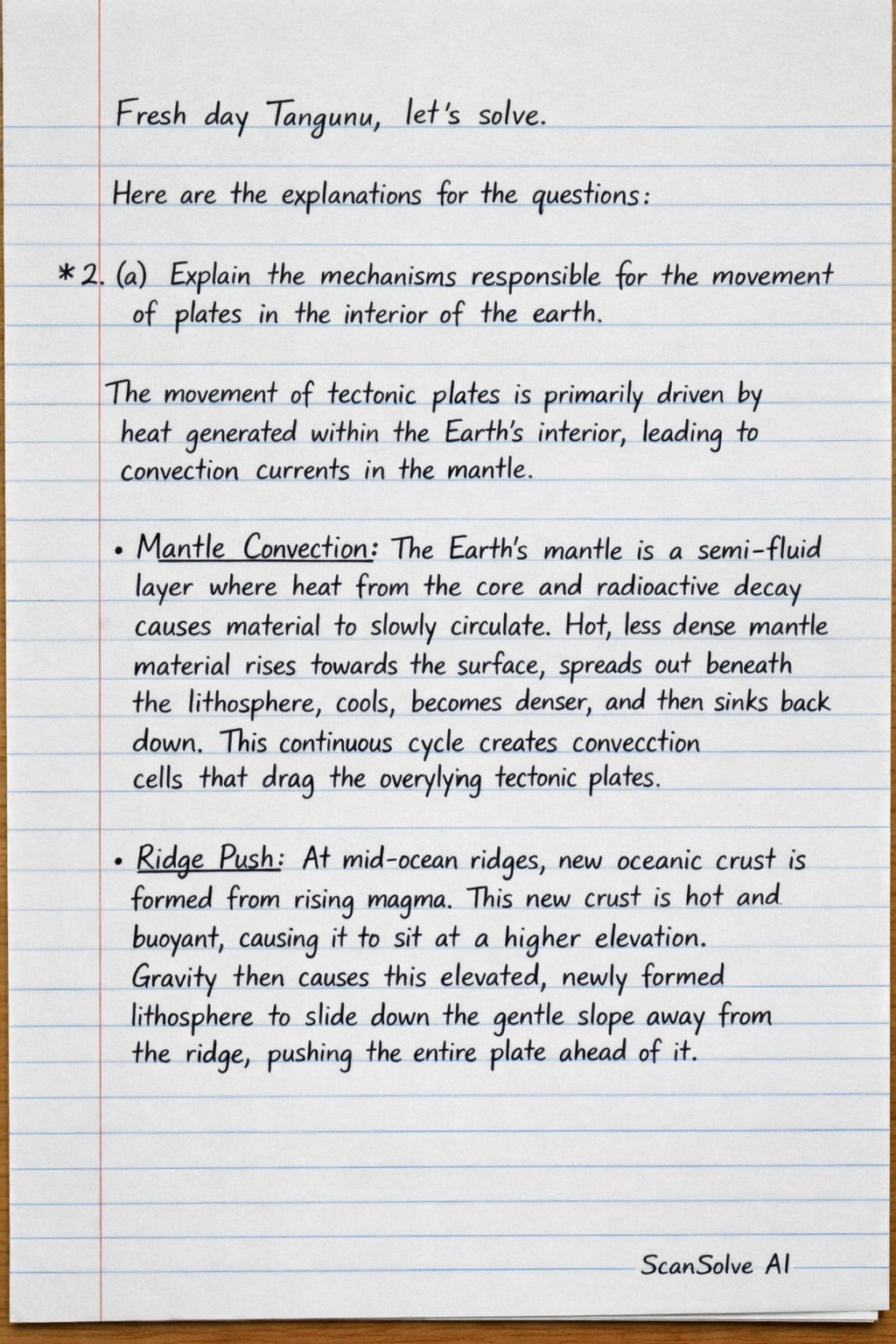 Fresh day Tangunu, let's solve.

Here are the explanations for the questions:

*2. (a) Explain the mechanisms responsible for the movement of plates in the interior of the earth.

The movement of tectonic plates is primarily driven by heat generated within the Earth's interior, leading to convection currents in the mantle.

• Mantle Convection: The Earth's mantle is a semi-fluid layer where heat from the core and radioactive decay causes material to slowly circulate. Hot, less dense mantle material rises towards the surface, spreads out beneath the lithosphere, cools, becomes denser, and then sinks back down. This continuous cycle creates convecction cells that drag the overylying tectonic plates.

• Ridge Push: At mid-ocean ridges, new oceanic crust is formed from rising magma. This new crust is hot and buoyant, causing it to sit at a higher elevation. Gravity then causes this elevated, newly formed lithosphere to slide down the gentle slope away from the ridge, pushing the entire plate ahead of it.

ScanSolve AI